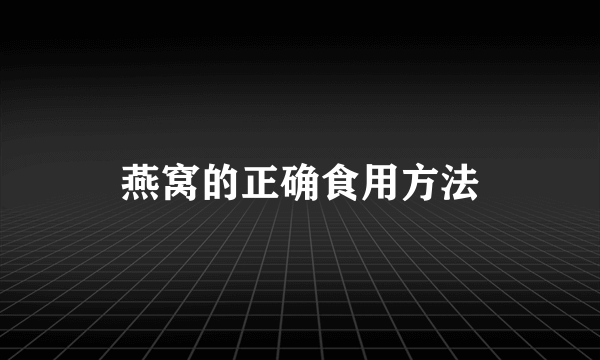 燕窝的正确食用方法